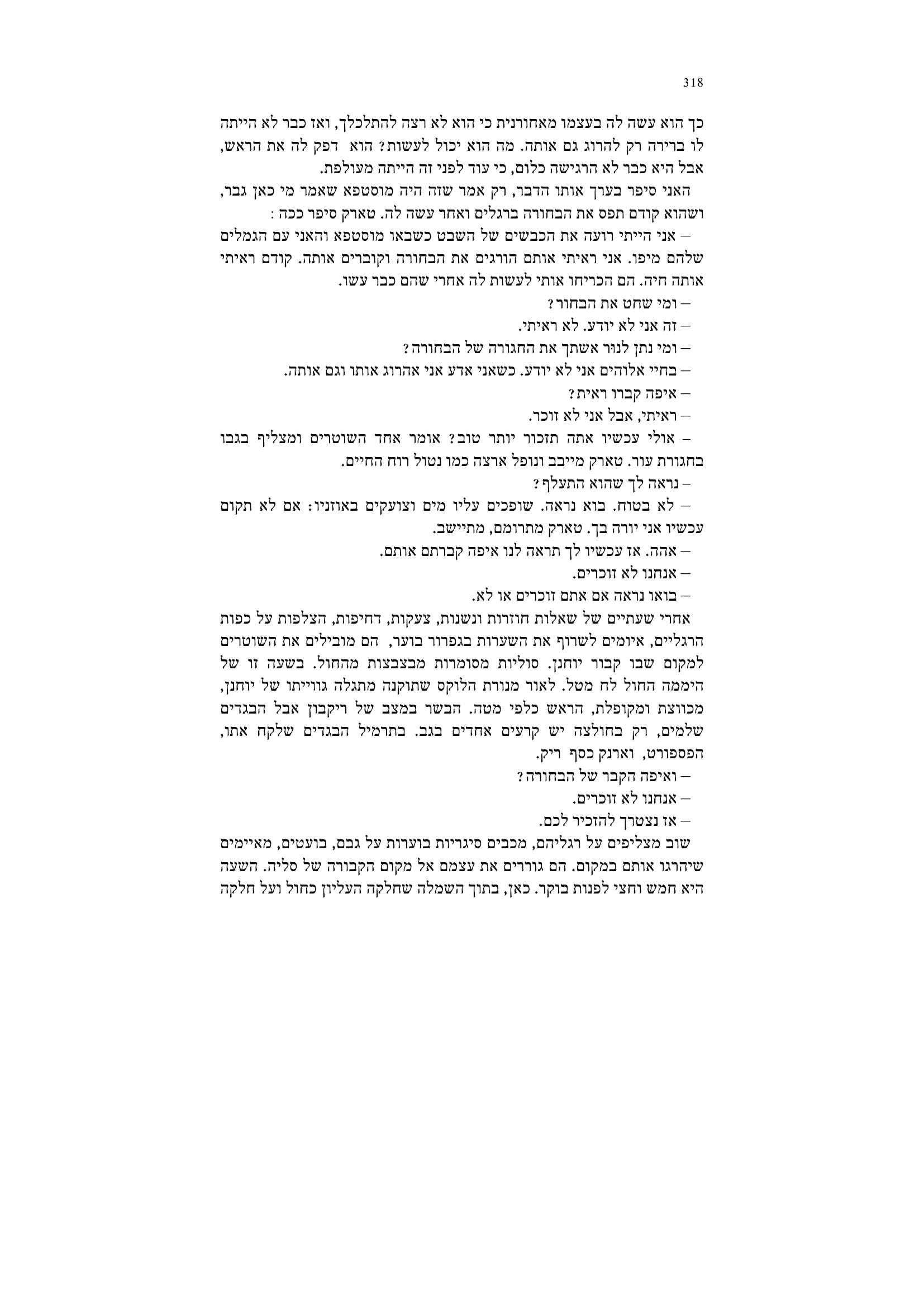 318

כך הוא עשה לה בעצמו מאחורנית כי הוא לא רצה להתלכלך, ואז כבר לא הייתה לו ברירה רק להרוג גם אותה. מה הוא יכול לעשות? הוא דפק לה את הראש, אבל היא כבר לא הרגישה כלום, כי עוד לפני זה הייתה מעולפת.

האני סיפר בערך אותו הדבר, רק אמר שזה היה מוסטפא שאמר מי כאן גבר, ושהוא קודם תפס את הבחורה ברגלים ואחר עשה לה. טארק סיפר ככה:

– אני הייתי רועה את הכבשים של השבט כשבאו מוסטפא והאני עם הגמלים שלהם מיפו. אני ראיתי אותם הורגים את הבחורה וקוברים אותה. קודם ראיתי אותה חיה. הם הכריחו אותי לעשות לה אחרי שהם כבר עשו.

– ומי שחט את הבחור?

– זה אני לא יודע. לא ראיתי.

– ומי נתן לנוּר אשתך את החגורה של הבחורה?

– בחיי אלוהים אני לא יודע. כשאני אדע אני אהרוג אותו וגם אותה.

– איפה קברו ראית?

– ראיתי, אבל אני לא זוכר.

– אולי עכשיו אתה תזכור יותר טוב? אומר אחד השוטרים ומצליף בגבו בחגורת עור. טארק מייבב ונופל ארצה כמו נטול רוח החיים.

– נראה לך שהוא התעלף?

– לא בטוח. בוא נראה. שופכים עליו מים וצועקים באוזניו: אם לא תקום עכשיו אני יורה בך. טארק מתרומם, מתיישב.

– אהה. אז עכשיו לך תראה לנו איפה קברתם אותם.

– אנחנו לא זוכרים.

– בואו נראה אם אתם זוכרים או לא.

אחרי שעתיים של שאלות חוזרות ונשנות, צעקות, דחיפות, הצלפות על כפות הרגליים, איומים לשרוף את השערות בגפרור בוער, הם מובילים את השוטרים למקום שבו קבור יוחנן. סוליות מסומרות מבצבצות מהחול. בשעה זו של היממה החול לח מטל. לאור מנורת הלוקס שתוקנה מתגלה גווייתו של יוחנן, מכווצת ומקופלת, הראש כלפי מטה. הבשר במצב של ריקבון אבל הבגדים שלמים, רק בחולצה יש קרעים אחדים בגב. בתרמיל הבגדים שלקח אתו, הפספורט, וארנק כסף ריק.

– ואיפה הקבר של הבחורה?

– אנחנו לא זוכרים.

– אז נצטרך להזכיר לכם.

שוב מצליפים על רגליהם, מכבים סיגריות בוערות על גבם, בועטים, מאיימים שיהרגו אותם במקום. הם גוררים את עצמם אל מקום הקבורה של סליה. השעה היא חמש וחצי לפנות בוקר. כאן, בתוך השמלה שחלקה העליון כחול ועל חלקה